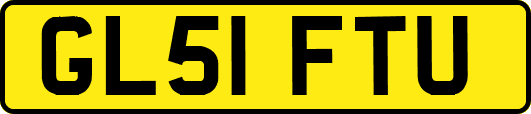 GL51 FTU